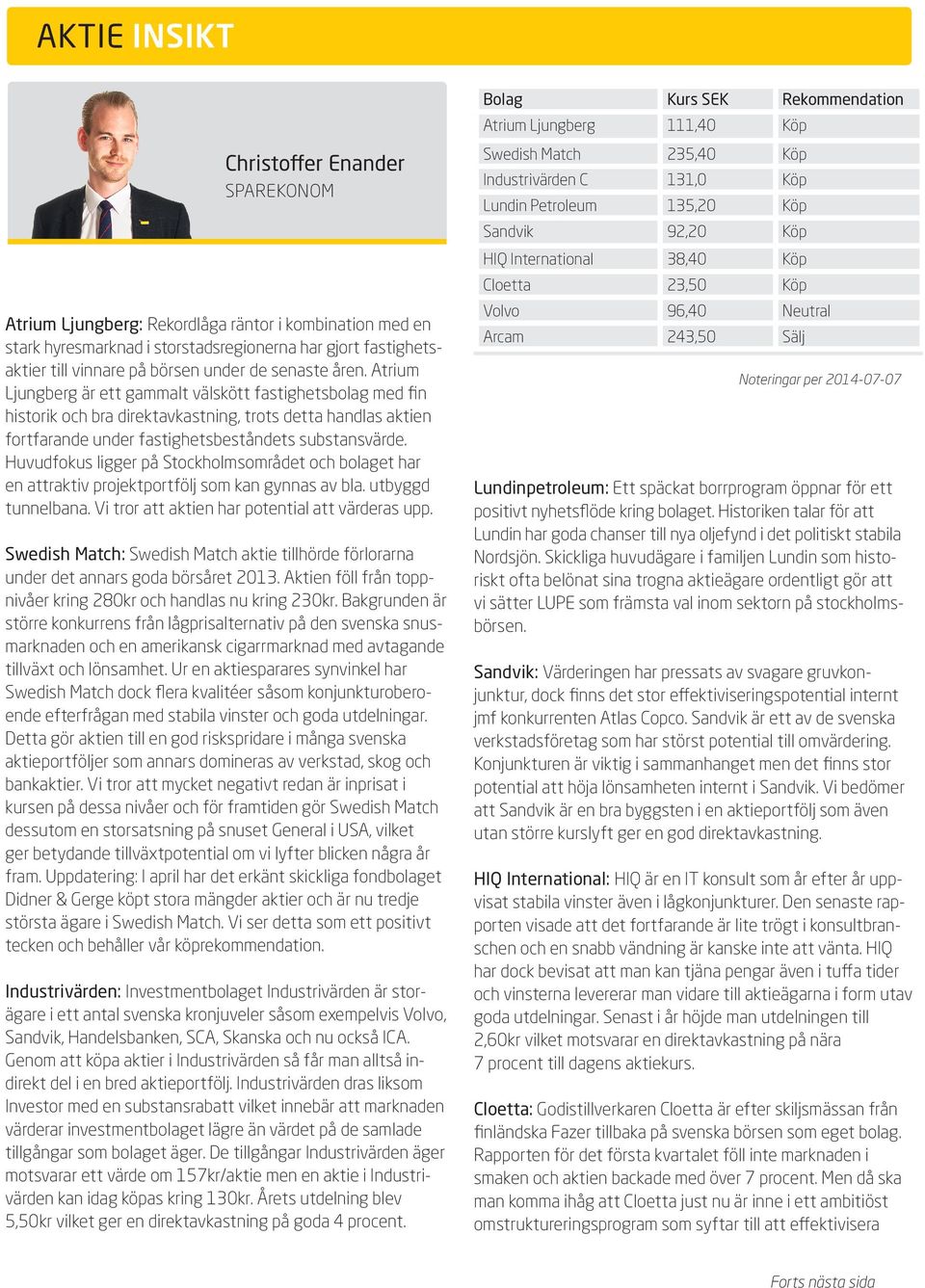 AKTIE INSIKT

Christoffer Enander
SPAREKONOM

Atrium Ljungberg: Rekordlåga räntor i kombination med en stark hyresmarknad i storstadsregionerna har gjort fastighetsaktier till vinnare på börsen under de senaste åren. Atrium Ljungberg är ett gammalt välskött fastighetsbolag med fin historik och bra direktavkastning, trots detta handlas aktien fortfarande under fastighetsbeståndets substansvärde. Huvudfokus ligger på Stockholmsområdet och bolaget har en attraktiv projektportfölj som kan gynnas av bla. utbyggd tunnelbana. Vi tror att aktien har potential att värderas upp.

Swedish Match: Swedish Match aktie tillhörde förlorarna under det annars goda börsåret 2013. Aktien föll från toppnivåer kring 280kr och handlas nu kring 230kr. Bakgrunden är större konkurrens från lågprisalternativ på den svenska snusmarknaden och en amerikansk cigarrmarknad med avtagande tillväxt och lönsamhet. Ur en aktiesparares synvinkel har Swedish Match dock flera kvalitéer såsom konjunkturoberoende efterfrågan med stabila vinster och goda utdelningar. Detta gör aktien till en god riskspridare i många svenska aktieportföljer som annars domineras av verkstad, skog och bankaktier. Vi tror att mycket negativt redan är inprisat i kursen på dessa nivåer och för framtiden gör Swedish Match dessutom en storsatsning på snuset General i USA, vilket ger betydande tillväxtpotential om vi lyfter blicken några år fram. Uppdatering: I april har det erkänt skickliga fondbolaget Didner & Gerge köpt stora mängder aktier och är nu tredje största ägare i Swedish Match. Vi ser detta som ett positivt tecken och behåller vår köprekommendation.

Industrivärden: Investmentbolaget Industrivärden är storägare i ett antal svenska kronjuveler såsom exempelvis Volvo, Sandvik, Handelsbanken, SCA, Skanska och nu också ICA. Genom att köpa aktier i Industrivärden så får man alltså indirekt del i en bred aktieportfölj. Industrivärden dras liksom Investor med en substansrabatt vilket innebär att marknaden värderar investmentbolaget lägre än värdet på de samlade tillgångar som bolaget äger. De tillgångar Industrivärden äger motsvarar ett värde om 157kr/aktie men en aktie i Industrivärden kan idag köpas kring 130kr. Årets utdelning blev 5,50kr vilket ger en direktavkastning på goda 4 procent.

| Bolag | Kurs SEK | Rekommendation |
|---|---|---|
| Atrium Ljungberg | 111,40 | Köp |
| Swedish Match | 235,40 | Köp |
| Industrivärden C | 131,0 | Köp |
| Lundin Petroleum | 135,20 | Köp |
| Sandvik | 92,20 | Köp |
| HIQ International | 38,40 | Köp |
| Cloetta | 23,50 | Köp |
| Volvo | 96,40 | Neutral |
| Arcam | 243,50 | Sälj |

Noteringar per 2014-07-07

Lundinpetroleum: Ett späckat borrprogram öppnar för ett positivt nyhetsflöde kring bolaget. Historiken talar för att Lundin har goda chanser till nya oljefynd i det politiskt stabila Nordsjön. Skickliga huvudägare i familjen Lundin som historiskt ofta belönat sina trogna aktieägare ordentligt gör att vi sätter LUPE som främsta val inom sektorn på stockholmsbörsen.

Sandvik: Värderingen har pressats av svagare gruvkonjunktur, dock finns det stor effektiviseringspotential internt jmf konkurrenten Atlas Copco. Sandvik är ett av de svenska verkstadsföretag som har störst potential till omvärdering. Konjunkturen är viktig i sammanhanget men det finns stor potential att höja lönsamheten internt i Sandvik. Vi bedömer att Sandvik är en bra byggsten i en aktieportfölj som även utan större kurslyft ger en god direktavkastning.

HIQ International: HIQ är en IT konsult som år efter år uppvisat stabila vinster även i lågkonjunkturer. Den senaste rapporten visade att det fortfarande är lite trögt i konsultbranschen och en snabb vändning är kanske inte att vänta. HIQ har dock bevisat att man kan tjäna pengar även i tuffa tider och vinsterna levererar man vidare till aktieägarna i form utav goda utdelningar. Senast i år höjde man utdelningen till 2,60kr vilket motsvarar en direktavkastning på nära 7 procent till dagens aktiekurs.

Cloetta: Godistillverkaren Cloetta är efter skiljsmässan från finländska Fazer tillbaka på svenska börsen som eget bolag. Rapporten för det första kvartalet föll inte marknaden i smaken och aktien backade med över 7 procent. Men då ska man komma ihåg att Cloetta just nu är inne i ett ambitiöst omstruktureringsprogram som syftar till att effektivisera

Forts nästa sida